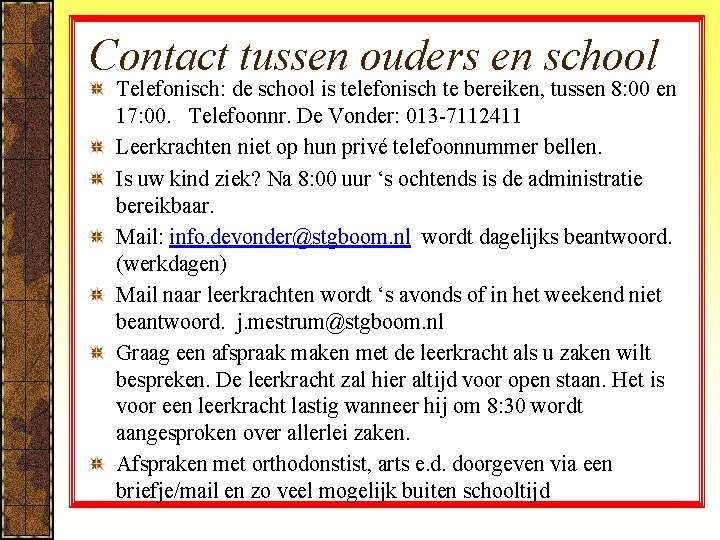 Contact tussen ouders en school

Telefonisch: de school is telefonisch te bereiken, tussen 8:00 en 17:00.   Telefoonnr. De Vonder: 013-7112411

Leerkrachten niet op hun privé telefoonnummer bellen.

Is uw kind ziek? Na 8:00 uur ‘s ochtends is de administratie bereikbaar.

Mail: info.devonder@stgboom.nl  wordt dagelijks beantwoord. (werkdagen)

Mail naar leerkrachten wordt ‘s avonds of in het weekend niet beantwoord.  j.mestrum@stgboom.nl

Graag een afspraak maken met de leerkracht als u zaken wilt bespreken. De leerkracht zal hier altijd voor open staan. Het is voor een leerkracht lastig wanneer hij om 8:30 wordt aangesproken over allerlei zaken.

Afspraken met orthodonstist, arts e.d. doorgeven via een briefje/mail en zo veel mogelijk buiten schooltijd